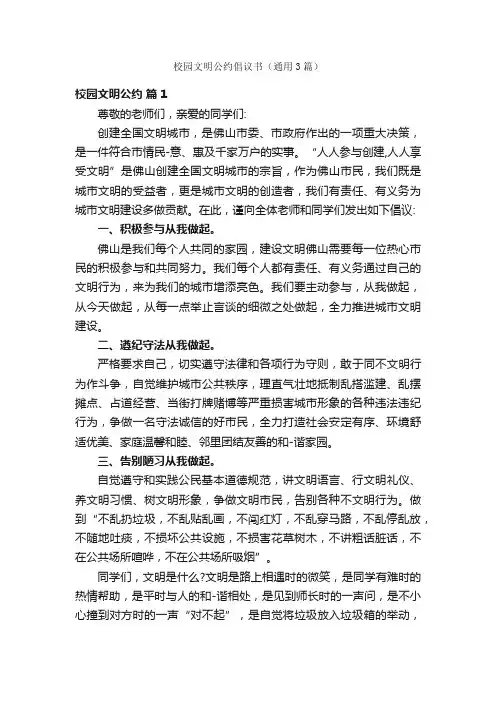 校园文明公约倡议书（通用3篇）

校园文明公约 篇1

尊敬的老师们，亲爱的同学们:

创建全国文明城市，是佛山市委、市政府作出的一项重大决策，是一件符合市情民-意、惠及千家万户的实事。“人人参与创建,人人享受文明”是佛山创建全国文明城市的宗旨，作为佛山市民，我们既是城市文明的受益者，更是城市文明的创造者，我们有责任、有义务为城市文明建设多做贡献。在此，谨向全体老师和同学们发出如下倡议:

一、积极参与从我做起。

佛山是我们每个人共同的家园，建设文明佛山需要每一位热心市民的积极参与和共同努力。我们每个人都有责任、有义务通过自己的文明行为，来为我们的城市增添亮色。我们要主动参与，从我做起，从今天做起，从每一点举止言谈的细微之处做起，全力推进城市文明建设。

二、遵纪守法从我做起。

严格要求自己，切实遵守法律和各项行为守则，敢于同不文明行为作斗争，自觉维护城市公共秩序，理直气壮地抵制乱搭滥建、乱摆摊点、占道经营、当街打牌赌博等严重损害城市形象的各种违法违纪行为，争做一名守法诚信的好市民，全力打造社会安定有序、环境舒适优美、家庭温馨和睦、邻里团结友善的和-谐家园。

三、告别陋习从我做起。

自觉遵守和实践公民基本道德规范，讲文明语言、行文明礼仪、养文明习惯、树文明形象，争做文明市民，告别各种不文明行为。做到“不乱扔垃圾，不乱贴乱画，不闯红灯，不乱穿马路，不乱停乱放，不随地吐痰，不损坏公共设施，不损害花草树木，不讲粗话脏话，不在公共场所喧哗，不在公共场所吸烟”。

同学们，文明是什么?文明是路上相遇时的微笑，是同学有难时的热情帮助，是平时与人的和-谐相处，是见到师长时的一声问，是不小心撞到对方时的一声“对不起”，是自觉将垃圾放入垃圾箱的举动，